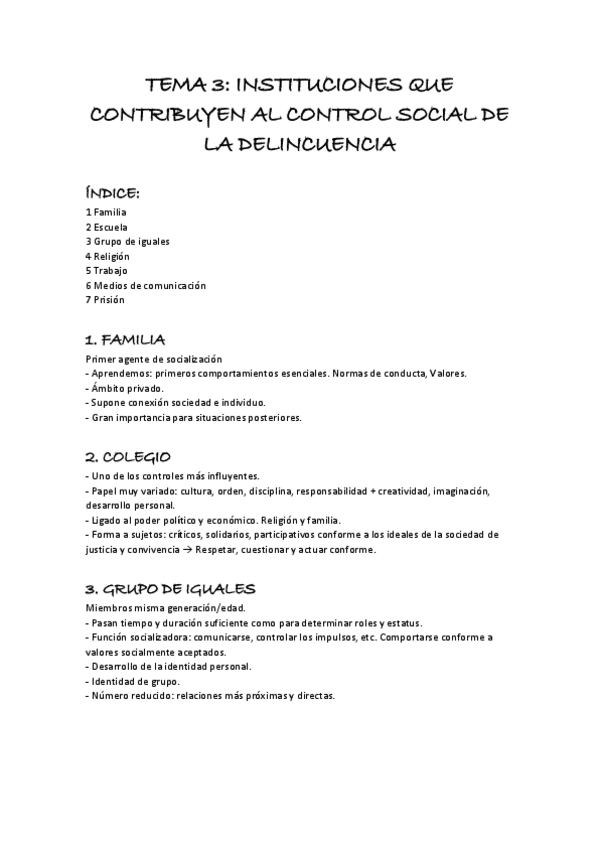 TEMA 3: INSTITUCIONES QUE CONTRIBUYEN AL CONTROL SOCIAL DE LA DELINCUENCIA

ÍNDICE:
1 Familia
2 Escuela
3 Grupo de iguales
4 Religión
5 Trabajo
6 Medios de comunicación
7 Prisión

1. FAMILIA

Primer agente de socialización
- Aprendemos: primeros comportamientos esenciales. Normas de conducta, Valores.
- Ámbito privado.
- Supone conexión sociedad e individuo.
- Gran importancia para situaciones posteriores.

2. COLEGIO

- Uno de los controles más influyentes.
- Papel muy variado: cultura, orden, disciplina, responsabilidad + creatividad, imaginación, desarrollo personal.
- Ligado al poder político y económico. Religión y familia.
- Forma a sujetos: críticos, solidarios, participativos conforme a los ideales de la sociedad de justicia y convivencia → Respetar, cuestionar y actuar conforme.

3. GRUPO DE IGUALES

Miembros misma generación/edad.
- Pasan tiempo y duración suficiente como para determinar roles y estatus.
- Función socializadora: comunicarse, controlar los impulsos, etc. Comportarse conforme a valores socialmente aceptados.
- Desarrollo de la identidad personal.
- Identidad de grupo.
- Número reducido: relaciones más próximas y directas.